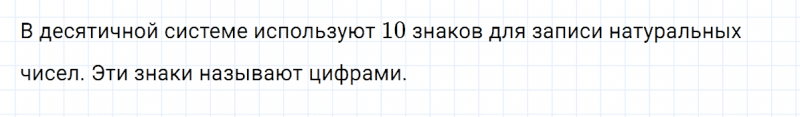 В десятичной системе используют $10$ знаков для записи натуральных чисел. Эти знаки называют цифрами.